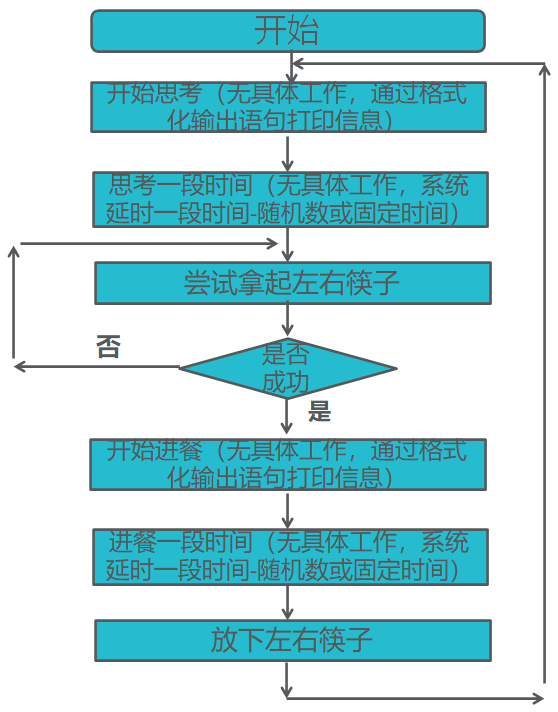 开始

开始思考（无具体工作，通过格式化输出语句打印信息）

思考一段时间（无具体工作，系统延时一段时间-随机数或固定时间）

尝试拿起左右筷子

否

是否成功

是

开始进餐（无具体工作，通过格式化输出语句打印信息）

进餐一段时间（无具体工作，系统延时一段时间-随机数或固定时间）

放下左右筷子